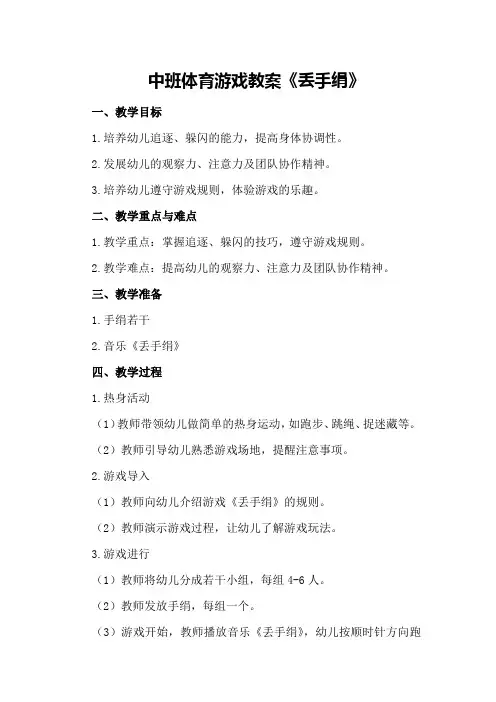 中班体育游戏教案《丢手绢》

一、教学目标

1.培养幼儿追逐、躲闪的能力，提高身体协调性。

2.发展幼儿的观察力、注意力及团队协作精神。

3.培养幼儿遵守游戏规则，体验游戏的乐趣。

二、教学重点与难点

1.教学重点：掌握追逐、躲闪的技巧，遵守游戏规则。

2.教学难点：提高幼儿的观察力、注意力及团队协作精神。

三、教学准备

1.手绢若干

2.音乐《丢手绢》

四、教学过程

1.热身活动

（1）教师带领幼儿做简单的热身运动，如跑步、跳绳、捉迷藏等。

（2）教师引导幼儿熟悉游戏场地，提醒注意事项。

2.游戏导入

（1）教师向幼儿介绍游戏《丢手绢》的规则。

（2）教师演示游戏过程，让幼儿了解游戏玩法。

3.游戏进行

（1）教师将幼儿分成若干小组，每组 4-6 人。

（2）教师发放手绢，每组一个。

（3）游戏开始，教师播放音乐《丢手绢》，幼儿按顺时针方向跑